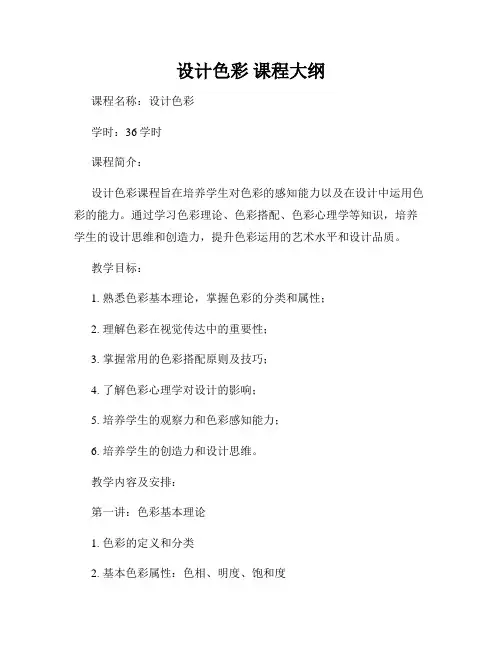 设计色彩 课程大纲

课程名称：设计色彩

学时：36 学时

课程简介：

设计色彩课程旨在培养学生对色彩的感知能力以及在设计中运用色彩的能力。通过学习色彩理论、色彩搭配、色彩心理学等知识，培养学生的设计思维和创造力，提升色彩运用的艺术水平和设计品质。

教学目标：

1. 熟悉色彩基本理论，掌握色彩的分类和属性；

2. 理解色彩在视觉传达中的重要性；

3. 掌握常用的色彩搭配原则及技巧；

4. 了解色彩心理学对设计的影响；

5. 培养学生的观察力和色彩感知能力；

6. 培养学生的创造力和设计思维。

教学内容及安排：

第一讲：色彩基本理论

1. 色彩的定义和分类

2. 基本色彩属性：色相、明度、饱和度